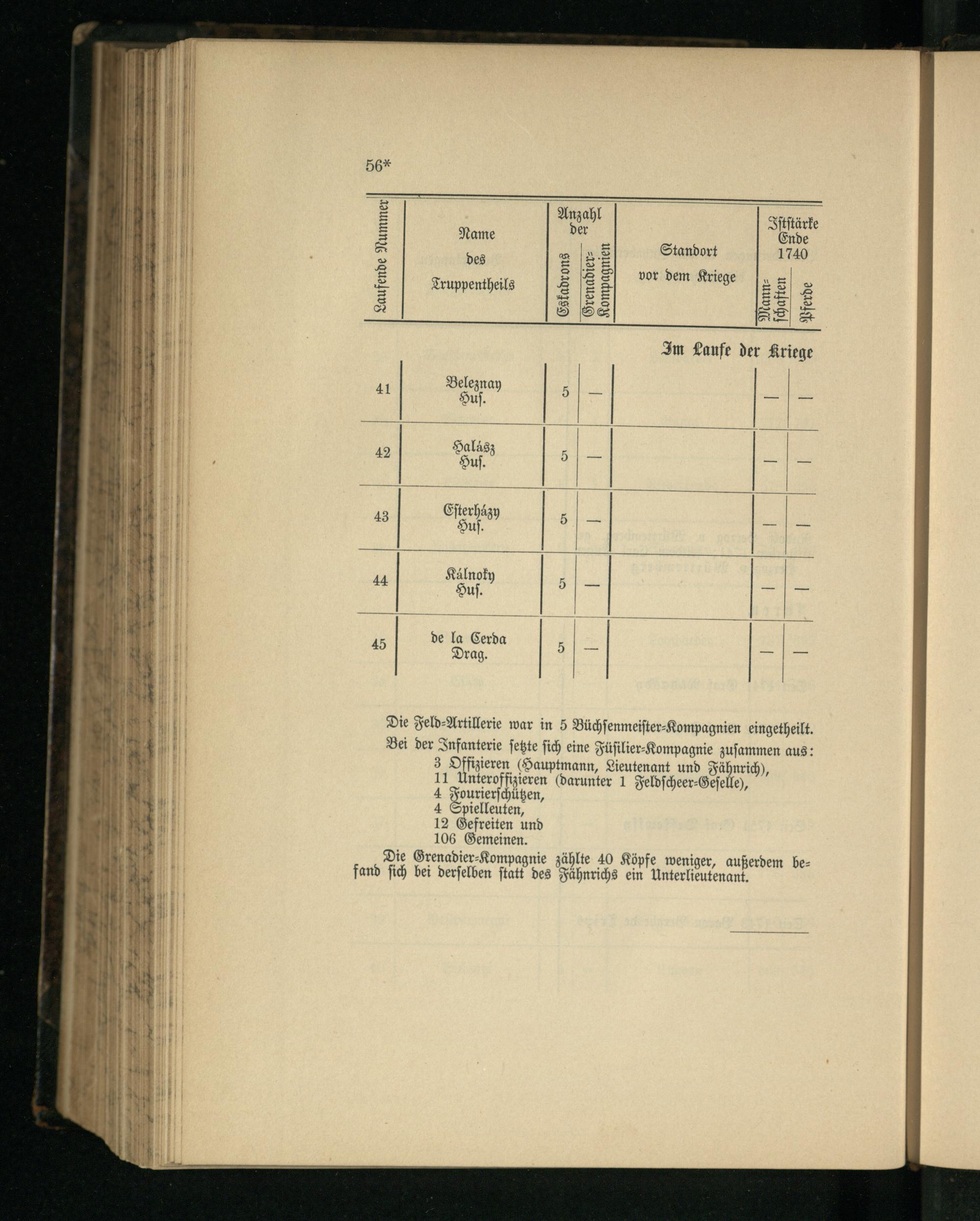 56*

| Laufende Nummer | Name des Truppentheils | Anzahl der Eskadrons | Anzahl der Grenadier-Kompagnien | Standort vor dem Kriege | Iststärke Ende 1740 Mannschaften | Iststärke Ende 1740 Pferde |
|---|---|---|---|---|---|---|
| | | | | Im Laufe der Kriege | | |
| 41 | Beleznay Hus. | 5 | — | | — | — |
| 42 | Halász Hus. | 5 | — | | — | — |
| 43 | Esterházy Hus. | 5 | — | | — | — |
| 44 | Kálnoky Hus. | 5 | — | | — | — |
| 45 | de la Cerda Drag. | 5 | — | | — | — |

Die Feld-Artillerie war in 5 Büchsenmeister-Kompagnien eingetheilt.

Bei der Infanterie setzte sich eine Füsilier-Kompagnie zusammen aus:
3 Offizieren (Hauptmann, Lieutenant und Fähnrich),
11 Unteroffizieren (darunter 1 Feldscheer-Geselle),
4 Fourierschützen,
4 Spielleuten,
12 Gefreiten und
106 Gemeinen.

Die Grenadier-Kompagnie zählte 40 Köpfe weniger, außerdem befand sich bei derselben statt des Fähnrichs ein Unterlieutenant.